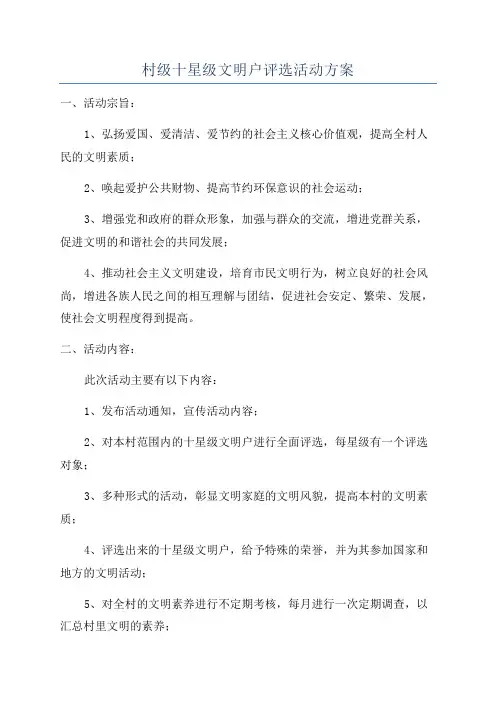 村级十星级文明户评选活动方案

一、活动宗旨：

1、弘扬爱国、爱清洁、爱节约的社会主义核心价值观，提高全村人民的文明素质；

2、唤起爱护公共财物、提高节约环保意识的社会运动；

3、增强党和政府的群众形象，加强与群众的交流，增进党群关系，促进文明的和谐社会的共同发展；

4、推动社会主义文明建设，培育市民文明行为，树立良好的社会风尚，增进各族人民之间的相互理解与团结，促进社会安定、繁荣、发展，使社会文明程度得到提高。

二、活动内容：

此次活动主要有以下内容：

1、发布活动通知，宣传活动内容；

2、对本村范围内的十星级文明户进行全面评选，每星级有一个评选对象；

3、多种形式的活动，彰显文明家庭的文明风貌，提高本村的文明素质；

4、评选出来的十星级文明户，给予特殊的荣誉，并为其参加国家和地方的文明活动；

5、对全村的文明素养进行不定期考核，每月进行一次定期调查，以汇总村里文明的素养；